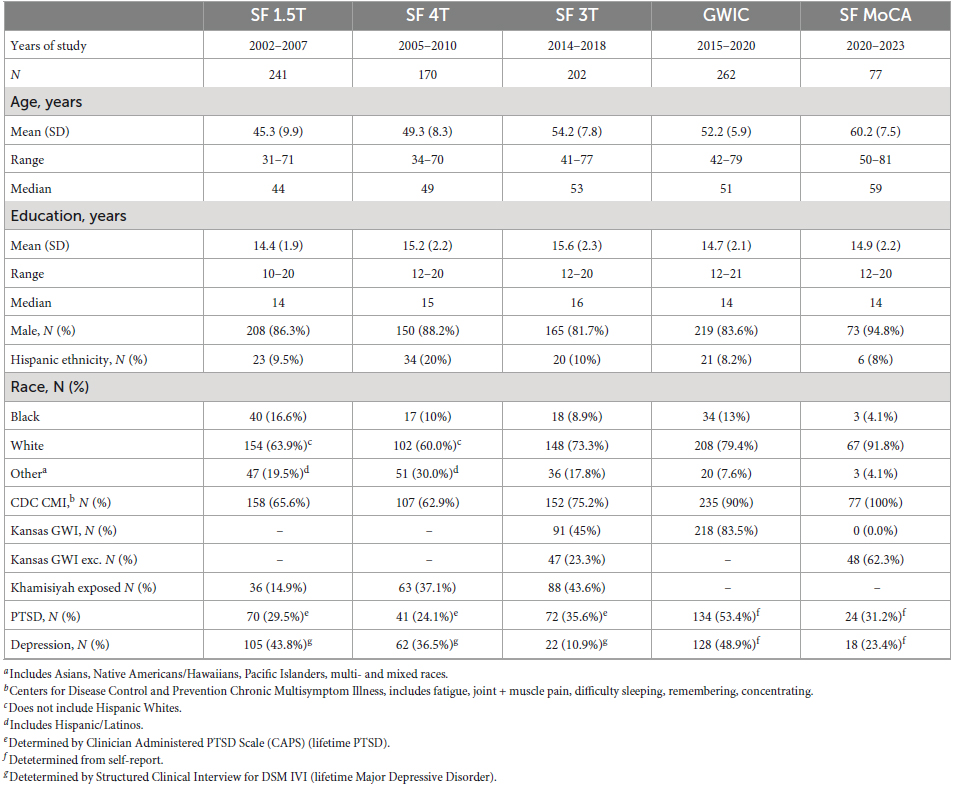 | | SF 1.5T | SF 4T | SF 3T | GWIC | SF MoCA |
|---|---|---|---|---|---|
| Years of study | 2002–2007 | 2005–2010 | 2014–2018 | 2015–2020 | 2020–2023 |
| $N$ | 241 | 170 | 202 | 262 | 77 |
| **Age, years** | | | | | |
| Mean (SD) | 45.3 (9.9) | 49.3 (8.3) | 54.2 (7.8) | 52.2 (5.9) | 60.2 (7.5) |
| Range | 31–71 | 34–70 | 41–77 | 42–79 | 50–81 |
| Median | 44 | 49 | 53 | 51 | 59 |
| **Education, years** | | | | | |
| Mean (SD) | 14.4 (1.9) | 15.2 (2.2) | 15.6 (2.3) | 14.7 (2.1) | 14.9 (2.2) |
| Range | 10–20 | 12–20 | 12–20 | 12–21 | 12–20 |
| Median | 14 | 15 | 16 | 14 | 14 |
| Male, $N$ (%) | 208 (86.3%) | 150 (88.2%) | 165 (81.7%) | 219 (83.6%) | 73 (94.8%) |
| Hispanic ethnicity, $N$ (%) | 23 (9.5%) | 34 (20%) | 20 (10%) | 21 (8.2%) | 6 (8%) |
| **Race, N (%)** | | | | | |
| Black | 40 (16.6%) | 17 (10%) | 18 (8.9%) | 34 (13%) | 3 (4.1%) |
| White | 154 (63.9%)$^c$ | 102 (60.0%)$^c$ | 148 (73.3%) | 208 (79.4%) | 67 (91.8%) |
| Other$^a$ | 47 (19.5%)$^d$ | 51 (30.0%)$^d$ | 36 (17.8%) | 20 (7.6%) | 3 (4.1%) |
| CDC CMI,$^b$ $N$ (%) | 158 (65.6%) | 107 (62.9%) | 152 (75.2%) | 235 (90%) | 77 (100%) |
| Kansas GWI, $N$ (%) | – | – | 91 (45%) | 218 (83.5%) | 0 (0.0%) |
| Kansas GWI exc. $N$ (%) | – | – | 47 (23.3%) | – | 48 (62.3%) |
| Khamisiyah exposed $N$ (%) | 36 (14.9%) | 63 (37.1%) | 88 (43.6%) | – | – |
| PTSD, $N$ (%) | 70 (29.5%)$^e$ | 41 (24.1%)$^e$ | 72 (35.6%)$^e$ | 134 (53.4%)$^f$ | 24 (31.2%)$^f$ |
| Depression, $N$ (%) | 105 (43.8%)$^g$ | 62 (36.5%)$^g$ | 22 (10.9%)$^g$ | 128 (48.9%)$^f$ | 18 (23.4%)$^f$ |

$^a$Includes Asians, Native Americans/Hawaiians, Pacific Islanders, multi- and mixed races.
$^b$Centers for Disease Control and Prevention Chronic Multisymptom Illness, includes fatigue, joint + muscle pain, difficulty sleeping, remembering, concentrating.
$^c$Does not include Hispanic Whites.
$^d$Includes Hispanic/Latinos.
$^e$Determined by Clinician Administered PTSD Scale (CAPS) (lifetime PTSD).
$^f$Detetermined from self-report.
$^g$Detetermined by Structured Clinical Interview for DSM IVI (lifetime Major Depressive Disorder).